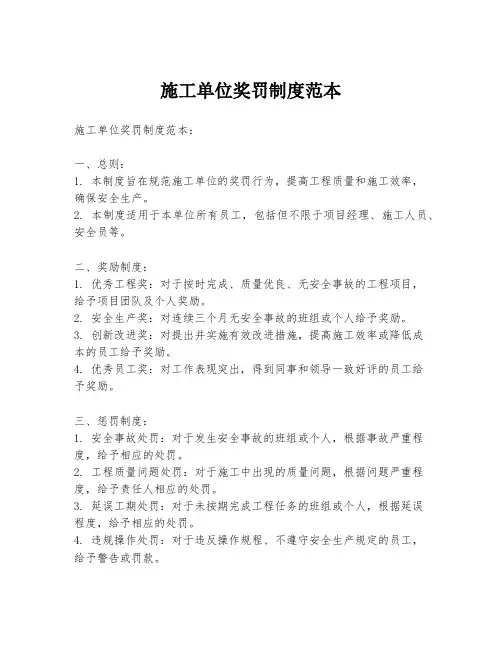 施工单位奖罚制度范本

施工单位奖罚制度范本：

一、总则：
1. 本制度旨在规范施工单位的奖罚行为，提高工程质量和施工效率，确保安全生产。
2. 本制度适用于本单位所有员工，包括但不限于项目经理、施工人员、安全员等。

二、奖励制度：
1. 优秀工程奖：对于按时完成、质量优良、无安全事故的工程项目，给予项目团队及个人奖励。
2. 安全生产奖：对连续三个月无安全事故的班组或个人给予奖励。
3. 创新改进奖：对提出并实施有效改进措施，提高施工效率或降低成本的员工给予奖励。
4. 优秀员工奖：对工作表现突出，得到同事和领导一致好评的员工给予奖励。

三、惩罚制度：
1. 安全事故处罚：对于发生安全事故的班组或个人，根据事故严重程度，给予相应的处罚。
2. 工程质量问题处罚：对于施工中出现的质量问题，根据问题严重程度，给予责任人相应的处罚。
3. 延误工期处罚：对于未按期完成工程任务的班组或个人，根据延误程度，给予相应的处罚。
4. 违规操作处罚：对于违反操作规程、不遵守安全生产规定的员工，给予警告或罚款。